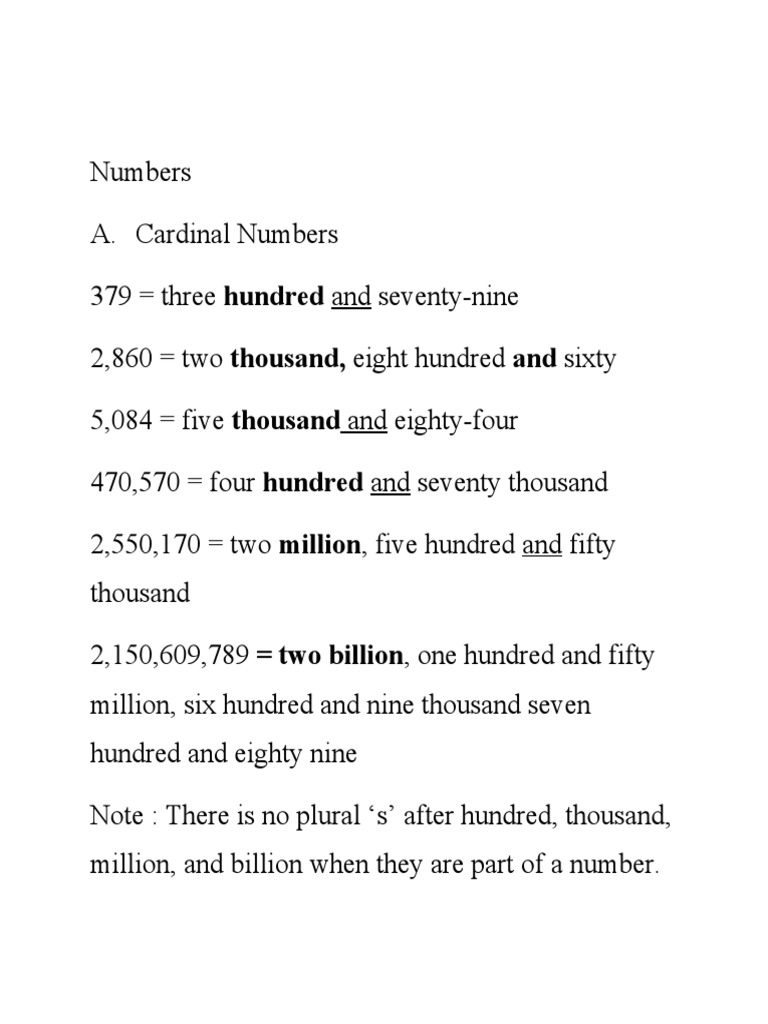 Numbers

A. Cardinal Numbers

379 = three hundred and seventy-nine

2,860 = two thousand, eight hundred and sixty

5,084 = five thousand and eighty-four

470,570 = four hundred and seventy thousand

2,550,170 = two million, five hundred and fifty thousand

2,150,609,789 = two billion, one hundred and fifty million, six hundred and nine thousand seven hundred and eighty nine

Note : There is no plural ‘s’ after hundred, thousand, million, and billion when they are part of a number.